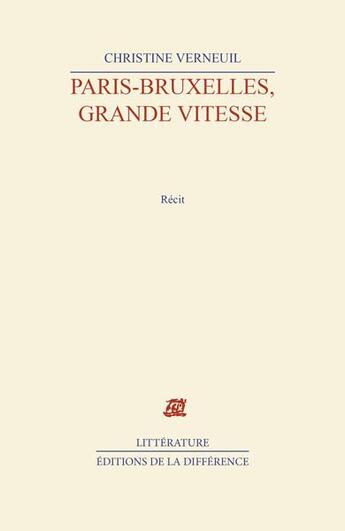 CHRISTINE VERNEUIL

PARIS-BRUXELLES, GRANDE VITESSE

Récit

LITTÉRATURE

ÉDITIONS DE LA DIFFÉRENCE